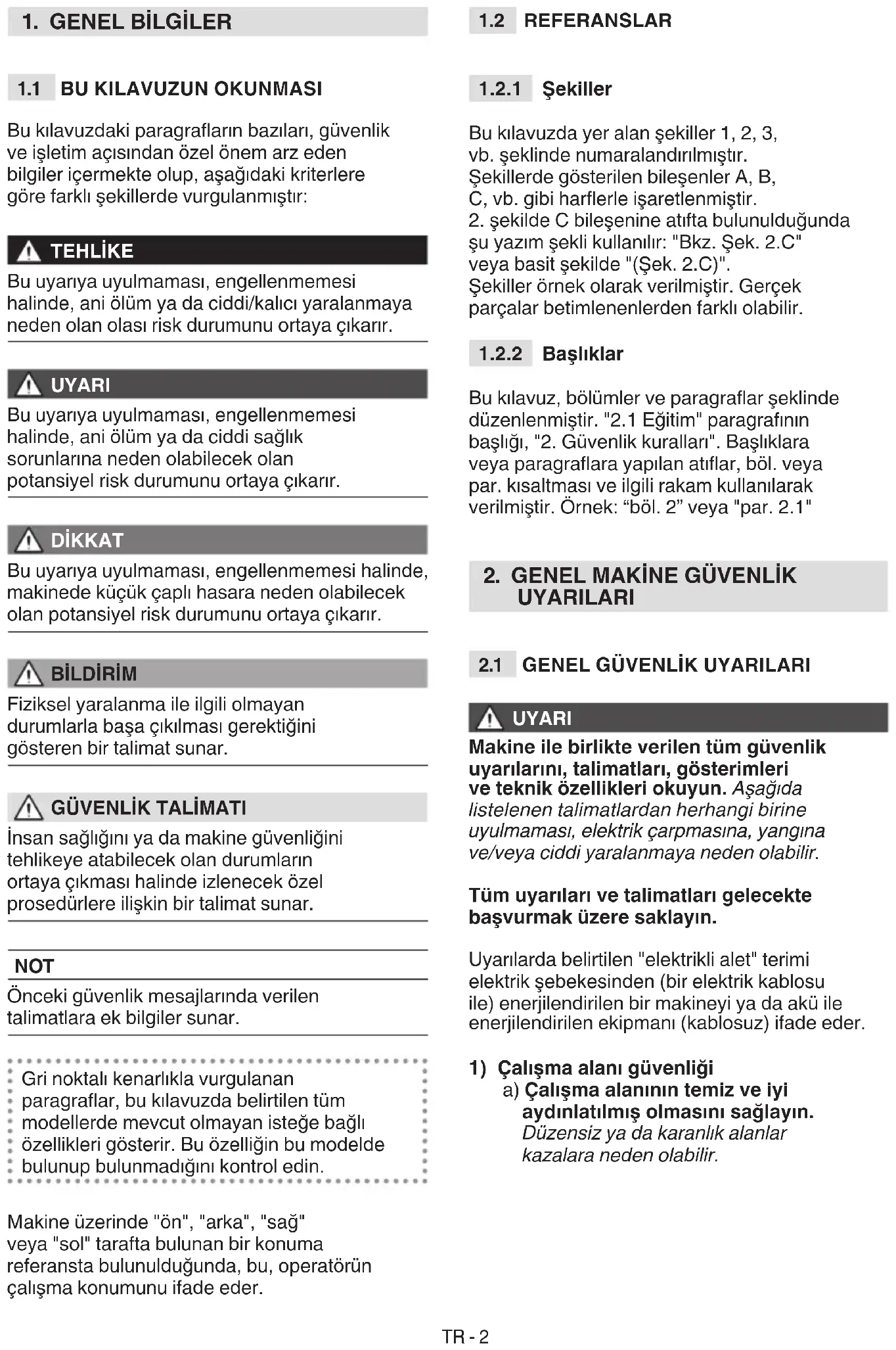 1. GENEL BİLGİLER

1.1 BU KILAVUZUN OKUNMASI

Bu kılavuzdaki paragrafların bazıları, güvenlik ve işletim açısından özel önem arz eden bilgiler içermekte olup, aşağıdaki kriterlere göre farklı şekillerde vurgulanmıştır:

TEHLİKE
Bu uyarıya uyulmaması, engellenmemesi halinde, ani ölüm ya da ciddi/kalıcı yaralanmaya neden olan olası risk durumunu ortaya çıkarır.

UYARI
Bu uyarıya uyulmaması, engellenmemesi halinde, ani ölüm ya da ciddi sağlık sorunlarına neden olabilecek olan potansiyel risk durumunu ortaya çıkarır.

DİKKAT
Bu uyarıya uyulmaması, engellenmemesi halinde, makinede küçük çaplı hasara neden olabilecek olan potansiyel risk durumunu ortaya çıkarır.

BİLDİRİM
Fiziksel yaralanma ile ilgili olmayan durumlarla başa çıkılması gerektiğini gösteren bir talimat sunar.

GÜVENLİK TALİMATI
İnsan sağlığını ya da makine güvenliğini tehlikeye atabilecek olan durumların ortaya çıkması halinde izlenecek özel prosedürlere ilişkin bir talimat sunar.

NOT
Önceki güvenlik mesajlarında verilen talimatlara ek bilgiler sunar.

Gri noktalı kenarlıkla vurgulanan paragraflar, bu kılavuzda belirtilen tüm modellerde mevcut olmayan isteğe bağlı özellikleri gösterir. Bu özelliğin bu modelde bulunup bulunmadığını kontrol edin.

Makine üzerinde "ön", "arka", "sağ" veya "sol" tarafta bulunan bir konuma referansta bulunulduğunda, bu, operatörün çalışma konumunu ifade eder.

1.2 REFERANSLAR

1.2.1 Şekiller

Bu kılavuzda yer alan şekiller 1, 2, 3, vb. şeklinde numaralandırılmıştır. Şekillerde gösterilen bileşenler A, B, C, vb. gibi harflerle işaretlenmiştir. 2. şekilde C bileşenine atıfta bulunulduğunda şu yazım şekli kullanılır: "Bkz. Şek. 2.C" veya basit şekilde "(Şek. 2.C)". Şekiller örnek olarak verilmiştir. Gerçek parçalar betimlenenlerden farklı olabilir.

1.2.2 Başlıklar

Bu kılavuz, bölümler ve paragraflar şeklinde düzenlenmiştir. "2.1 Eğitim" paragrafının başlığı, "2. Güvenlik kuralları". Başlıklara veya paragraflara yapılan atıflar, böl. veya par. kısaltması ve ilgili rakam kullanılarak verilmiştir. Örnek: “böl. 2” veya "par. 2.1"

2. GENEL MAKİNE GÜVENLİK UYARILARI

2.1 GENEL GÜVENLİK UYARILARI

UYARI
Makine ile birlikte verilen tüm güvenlik uyarılarını, talimatları, gösterimleri ve teknik özellikleri okuyun. Aşağıda listelenen talimatlardan herhangi birine uyulmaması, elektrik çarpmasına, yangına ve/veya ciddi yaralanmaya neden olabilir.

Tüm uyarıları ve talimatları gelecekte başvurmak üzere saklayın.

Uyarılarda belirtilen "elektrikli alet" terimi elektrik şebekesinden (bir elektrik kablosu ile) enerjilendirilen bir makineyi ya da akü ile enerjilendirilen ekipmanı (kablosuz) ifade eder.

1) Çalışma alanı güvenliği
a) Çalışma alanının temiz ve iyi aydınlatılmış olmasını sağlayın. Düzensiz ya da karanlık alanlar kazalara neden olabilir.

TR - 2